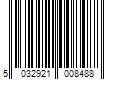 5 032921 008488